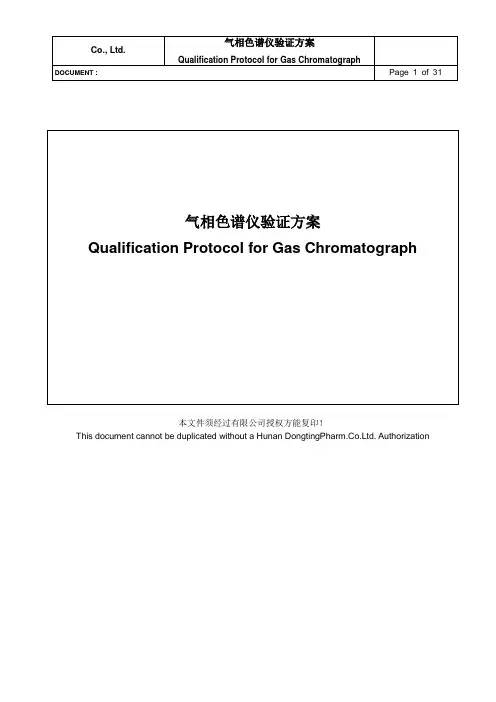 Co., Ltd.

气相色谱仪验证方案
Qualification Protocol for Gas Chromatograph

DOCUMENT :

Page 1 of 31

气相色谱仪验证方案
Qualification Protocol for Gas Chromatograph

本文件须经过有限公司授权方能复印!
This document cannot be duplicated without a Hunan DongtingPharm.Co.Ltd. Authorization